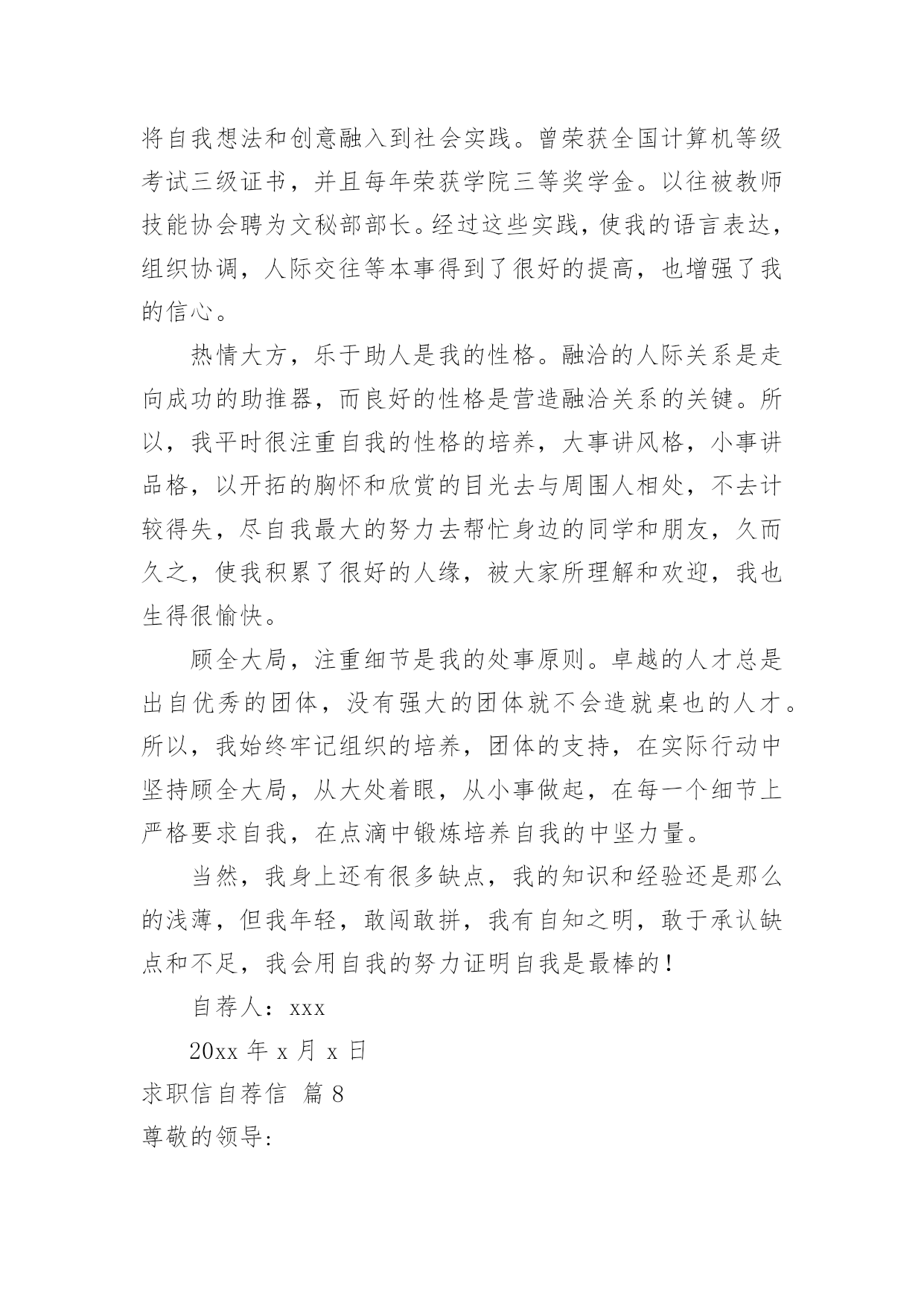 将自我想法和创意融入到社会实践。曾荣获全国计算机等级考试三级证书，并且每年荣获学院三等奖学金。以往被教师技能协会聘为文秘部部长。经过这些实践，使我的语言表达，组织协调，人际交往等本事得到了很好的提高，也增强了我的信心。

热情大方，乐于助人是我的性格。融洽的人际关系是走向成功的助推器，而良好的性格是营造融洽关系的关键。所以，我平时很注重自我的性格的培养，大事讲风格，小事讲品格，以开拓的胸怀和欣赏的目光去与周围人相处，不去计较得失，尽自我最大的努力去帮忙身边的同学和朋友，久而久之，使我积累了很好的人缘，被大家所理解和欢迎，我也生得很愉快。

顾全大局，注重细节是我的处事原则。卓越的人才总是出自优秀的团体，没有强大的团体就不会造就桌也的人才。所以，我始终牢记组织的培养，团体的支持，在实际行动中坚持顾全大局，从大处着眼，从小事做起，在每一个细节上严格要求自我，在点滴中锻炼培养自我的中坚力量。

当然，我身上还有很多缺点，我的知识和经验还是那么的浅薄，但我年轻，敢闯敢拼，我有自知之明，敢于承认缺点和不足，我会用自我的努力证明自我是最棒的！

自荐人：xxx

20xx 年 x 月 x 日

求职信自荐信 篇 8

尊敬的领导: